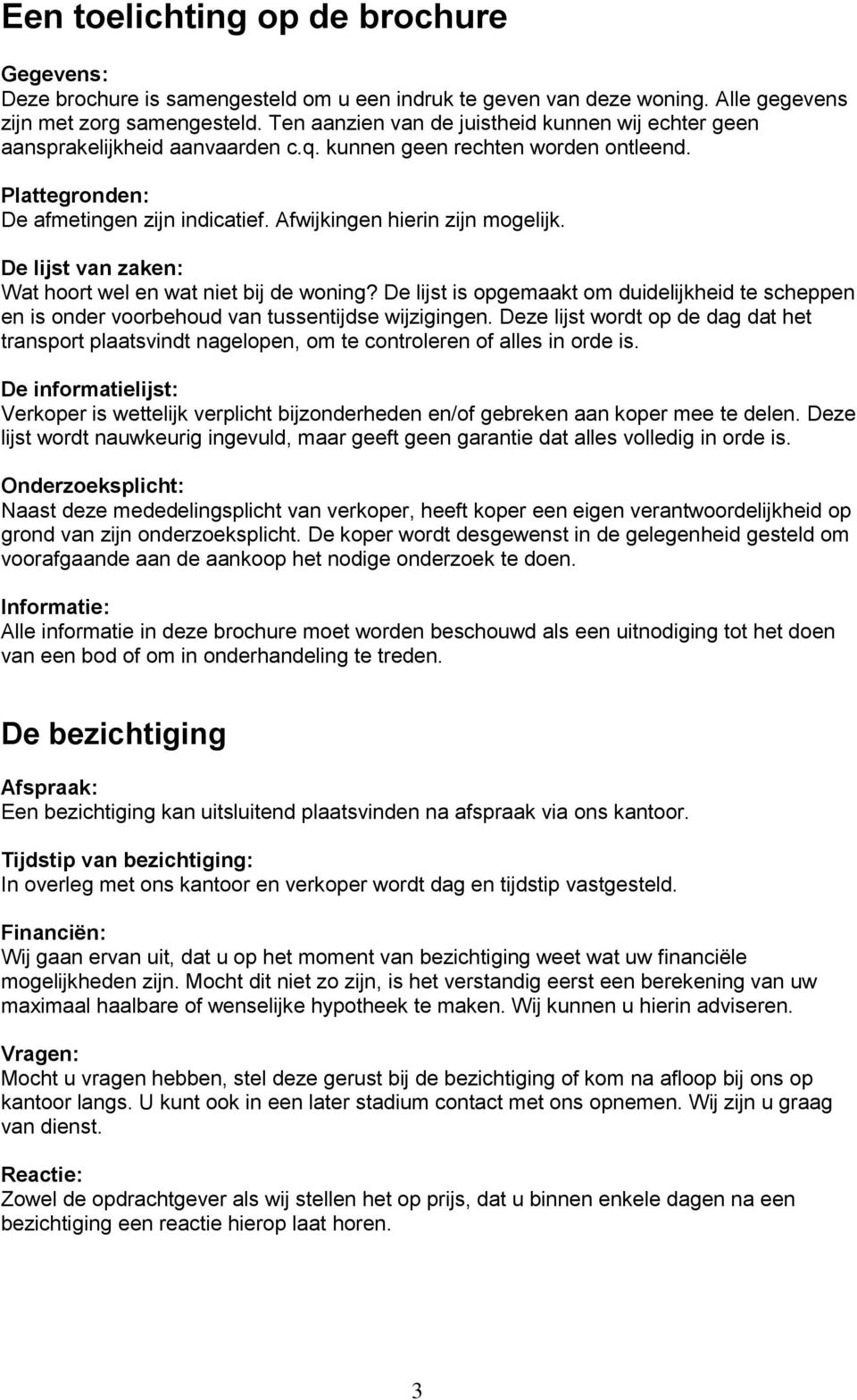 Een toelichting op de brochure

Gegevens:
Deze brochure is samengesteld om u een indruk te geven van deze woning. Alle gegevens zijn met zorg samengesteld. Ten aanzien van de juistheid kunnen wij echter geen aansprakelijkheid aanvaarden c.q. kunnen geen rechten worden ontleend.

Plattegronden:
De afmetingen zijn indicatief. Afwijkingen hierin zijn mogelijk.

De lijst van zaken:
Wat hoort wel en wat niet bij de woning? De lijst is opgemaakt om duidelijkheid te scheppen en is onder voorbehoud van tussentijdse wijzigingen. Deze lijst wordt op de dag dat het transport plaatsvindt nagelopen, om te controleren of alles in orde is.

De informatielijst:
Verkoper is wettelijk verplicht bijzonderheden en/of gebreken aan koper mee te delen. Deze lijst wordt nauwkeurig ingevuld, maar geeft geen garantie dat alles volledig in orde is.

Onderzoeksplicht:
Naast deze mededelingsplicht van verkoper, heeft koper een eigen verantwoordelijkheid op grond van zijn onderzoeksplicht. De koper wordt desgewenst in de gelegenheid gesteld om voorafgaande aan de aankoop het nodige onderzoek te doen.

Informatie:
Alle informatie in deze brochure moet worden beschouwd als een uitnodiging tot het doen van een bod of om in onderhandeling te treden.

De bezichtiging

Afspraak:
Een bezichtiging kan uitsluitend plaatsvinden na afspraak via ons kantoor.

Tijdstip van bezichtiging:
In overleg met ons kantoor en verkoper wordt dag en tijdstip vastgesteld.

Financiën:
Wij gaan ervan uit, dat u op het moment van bezichtiging weet wat uw financiële mogelijkheden zijn. Mocht dit niet zo zijn, is het verstandig eerst een berekening van uw maximaal haalbare of wenselijke hypotheek te maken. Wij kunnen u hierin adviseren.

Vragen:
Mocht u vragen hebben, stel deze gerust bij de bezichtiging of kom na afloop bij ons op kantoor langs. U kunt ook in een later stadium contact met ons opnemen. Wij zijn u graag van dienst.

Reactie:
Zowel de opdrachtgever als wij stellen het op prijs, dat u binnen enkele dagen na een bezichtiging een reactie hierop laat horen.

3